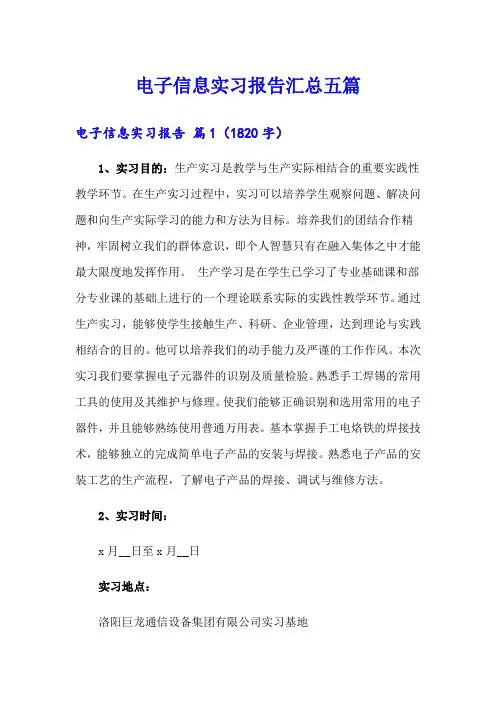 电子信息实习报告汇总五篇

电子信息实习报告 篇1（1820字）

1、实习目的：生产实习是教学与生产实际相结合的重要实践性教学环节。在生产实习过程中，实习可以培养学生观察问题、解决问题和向生产实际学习的能力和方法为目标。培养我们的团结合作精神，牢固树立我们的群体意识，即个人智慧只有在融入集体之中才能最大限度地发挥作用。 生产学习是在学生已学习了专业基础课和部分专业课的基础上进行的一个理论联系实际的实践性教学环节。通过生产实习，能够使学生接触生产、科研、企业管理，达到理论与实践相结合的目的。他可以培养我们的动手能力及严谨的工作作风。本次实习我们要掌握电子元器件的识别及质量检验。熟悉手工焊锡的常用工具的使用及其维护与修理。使我们能够正确识别和选用常用的电子器件，并且能够熟练使用普通万用表。基本掌握手工电烙铁的焊接技术，能够独立的完成简单电子产品的安装与焊接。熟悉电子产品的安装工艺的生产流程，了解电子产品的焊接、调试与维修方法。

2、实习时间：

x月__日至x月__日

实习地点：

洛阳巨龙通信设备集团有限公司实习基地